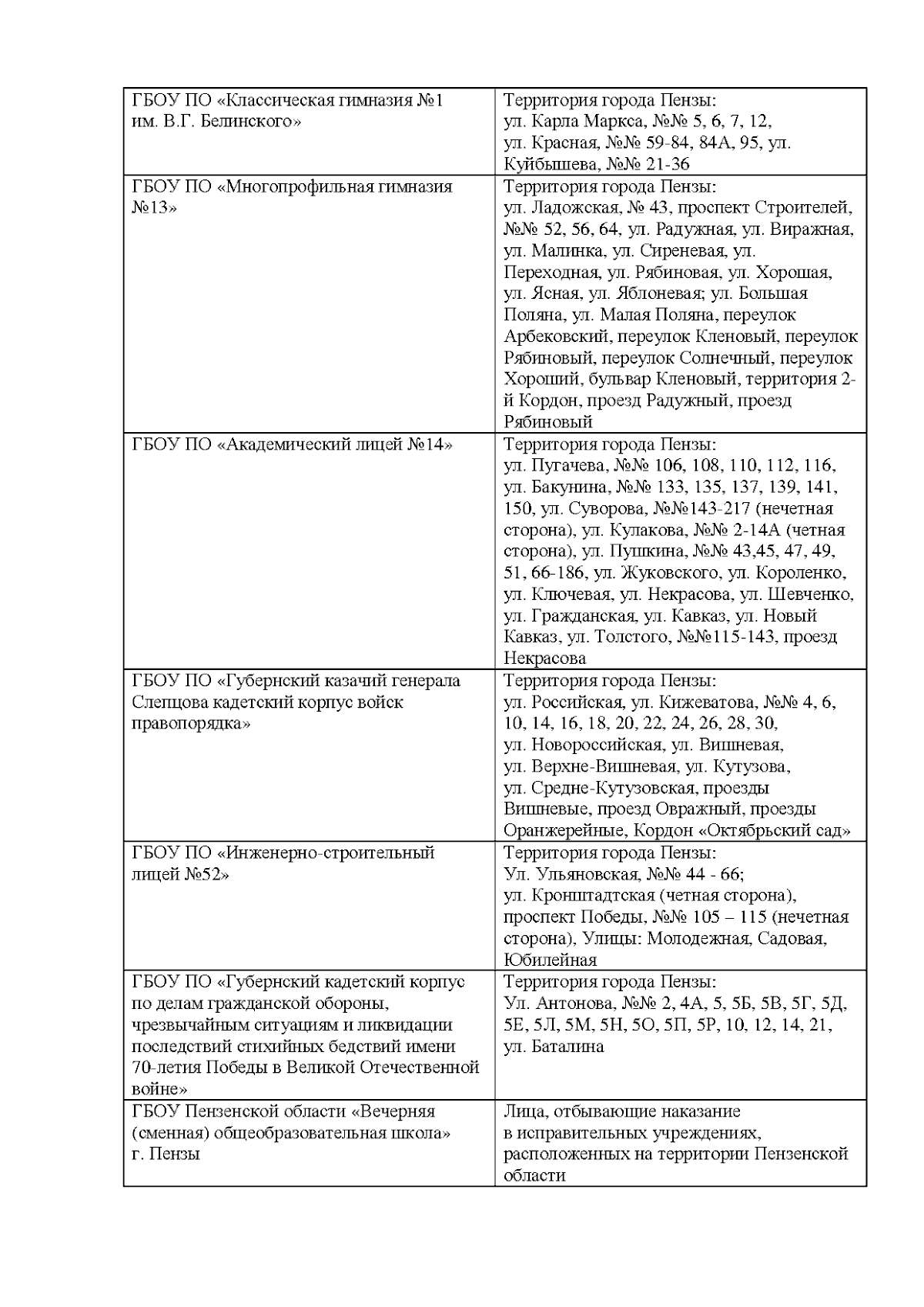 | | |
|---|---|
| ГБОУ ПО «Классическая гимназия №1 им. В.Г. Белинского» | Территория города Пензы: ул. Карла Маркса, №№ 5, 6, 7, 12, ул. Красная, №№ 59-84, 84А, 95, ул. Куйбышева, №№ 21-36 |
| ГБОУ ПО «Многопрофильная гимназия №13» | Территория города Пензы: ул. Ладожская, № 43, проспект Строителей, №№ 52, 56, 64, ул. Радужная, ул. Виражная, ул. Малинка, ул. Сиреневая, ул. Переходная, ул. Рябиновая, ул. Хорошая, ул. Ясная, ул. Яблоневая; ул. Большая Поляна, ул. Малая Поляна, переулок Арбековский, переулок Кленовый, переулок Рябиновый, переулок Солнечный, переулок Хороший, бульвар Кленовый, территория 2-й Кордон, проезд Радужный, проезд Рябиновый |
| ГБОУ ПО «Академический лицей №14» | Территория города Пензы: ул. Пугачева, №№ 106, 108, 110, 112, 116, ул. Бакунина, №№ 133, 135, 137, 139, 141, 150, ул. Суворова, №№143-217 (нечетная сторона), ул. Кулакова, №№ 2-14А (четная сторона), ул. Пушкина, №№ 43,45, 47, 49, 51, 66-186, ул. Жуковского, ул. Короленко, ул. Ключевая, ул. Некрасова, ул. Шевченко, ул. Гражданская, ул. Кавказ, ул. Новый Кавказ, ул. Толстого, №№115-143, проезд Некрасова |
| ГБОУ ПО «Губернский казачий генерала Слепцова кадетский корпус войск правопорядка» | Территория города Пензы: ул. Российская, ул. Кижеватова, №№ 4, 6, 10, 14, 16, 18, 20, 22, 24, 26, 28, 30, ул. Новороссийская, ул. Вишневая, ул. Верхне-Вишневая, ул. Кутузова, ул. Средне-Кутузовская, проезды Вишневые, проезд Овражный, проезды Оранжерейные, Кордон «Октябрьский сад» |
| ГБОУ ПО «Инженерно-строительный лицей №52» | Территория города Пензы: Ул. Ульяновская, №№ 44 - 66; ул. Кронштадтская (четная сторона), проспект Победы, №№ 105 – 115 (нечетная сторона), Улицы: Молодежная, Садовая, Юбилейная |
| ГБОУ ПО «Губернский кадетский корпус по делам гражданской обороны, чрезвычайным ситуациям и ликвидации последствий стихийных бедствий имени 70-летия Победы в Великой Отечественной войне» | Территория города Пензы: Ул. Антонова, №№ 2, 4А, 5, 5Б, 5В, 5Г, 5Д, 5Е, 5Л, 5М, 5Н, 5О, 5П, 5Р, 10, 12, 14, 21, ул. Баталина |
| ГБОУ Пензенской области «Вечерняя (сменная) общеобразовательная школа» г. Пензы | Лица, отбывающие наказание в исправительных учреждениях, расположенных на территории Пензенской области |